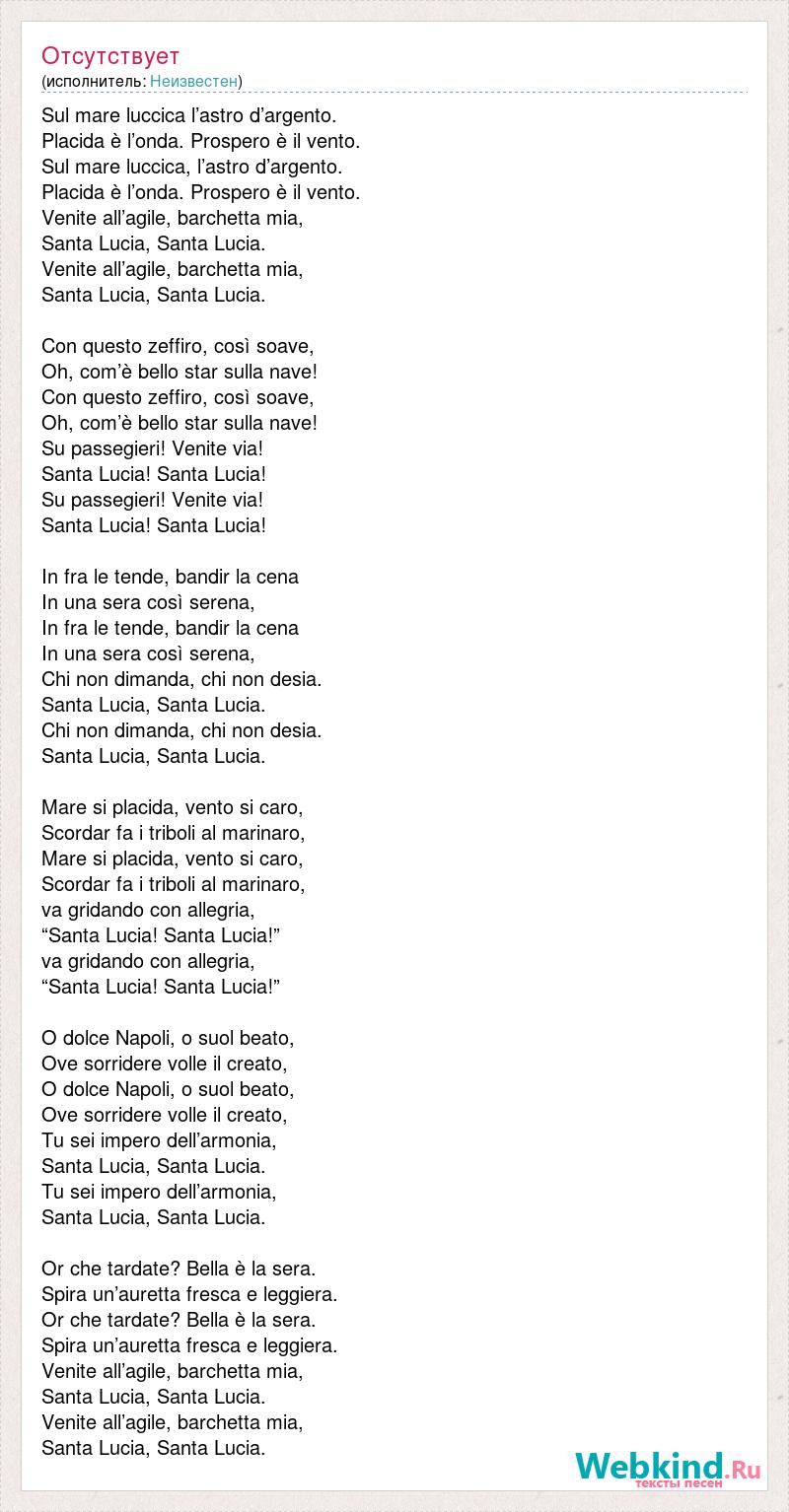 Отсутствует
(исполнитель: Неизвестен)

Sul mare luccica l’astro d’argento.
Placida è l’onda. Prospero è il vento.
Sul mare luccica, l’astro d’argento.
Placida è l’onda. Prospero è il vento.
Venite all’agile, barchetta mia,
Santa Lucia, Santa Lucia.
Venite all’agile, barchetta mia,
Santa Lucia, Santa Lucia.

Con questo zeffiro, così soave,
Oh, com’è bello star sulla nave!
Con questo zeffiro, così soave,
Oh, com’è bello star sulla nave!
Su passegieri! Venite via!
Santa Lucia! Santa Lucia!
Su passegieri! Venite via!
Santa Lucia! Santa Lucia!

In fra le tende, bandir la cena
In una sera così serena,
In fra le tende, bandir la cena
In una sera così serena,
Chi non dimanda, chi non desia.
Santa Lucia, Santa Lucia.
Chi non dimanda, chi non desia.
Santa Lucia, Santa Lucia.

Mare si placida, vento si caro,
Scordar fa i triboli al marinaro,
Mare si placida, vento si caro,
Scordar fa i triboli al marinaro,
va gridando con allegria,
“Santa Lucia! Santa Lucia!”
va gridando con allegria,
“Santa Lucia! Santa Lucia!”

O dolce Napoli, o suol beato,
Ove sorridere volle il creato,
O dolce Napoli, o suol beato,
Ove sorridere volle il creato,
Tu sei impero dell’armonia,
Santa Lucia, Santa Lucia.
Tu sei impero dell’armonia,
Santa Lucia, Santa Lucia.

Or che tardate? Bella è la sera.
Spira un’auretta fresca e leggiera.
Or che tardate? Bella è la sera.
Spira un’auretta fresca e leggiera.
Venite all’agile, barchetta mia,
Santa Lucia, Santa Lucia.
Venite all’agile, barchetta mia,
Santa Lucia, Santa Lucia.

Webkind.Ru
тексты песен